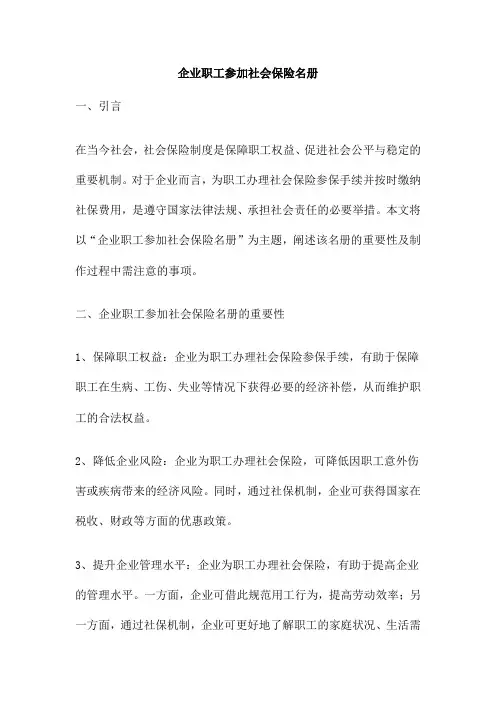 企业职工参加社会保险名册

一、引言

在当今社会，社会保险制度是保障职工权益、促进社会公平与稳定的重要机制。对于企业而言，为职工办理社会保险参保手续并按时缴纳社保费用，是遵守国家法律法规、承担社会责任的必要举措。本文将以“企业职工参加社会保险名册”为主题，阐述该名册的重要性及制作过程中需注意的事项。

二、企业职工参加社会保险名册的重要性

1、保障职工权益：企业为职工办理社会保险参保手续，有助于保障职工在生病、工伤、失业等情况下获得必要的经济补偿，从而维护职工的合法权益。

2、降低企业风险：企业为职工办理社会保险，可降低因职工意外伤害或疾病带来的经济风险。同时，通过社保机制，企业可获得国家在税收、财政等方面的优惠政策。

3、提升企业管理水平：企业为职工办理社会保险，有助于提高企业的管理水平。一方面，企业可借此规范用工行为，提高劳动效率；另一方面，通过社保机制，企业可更好地了解职工的家庭状况、生活需